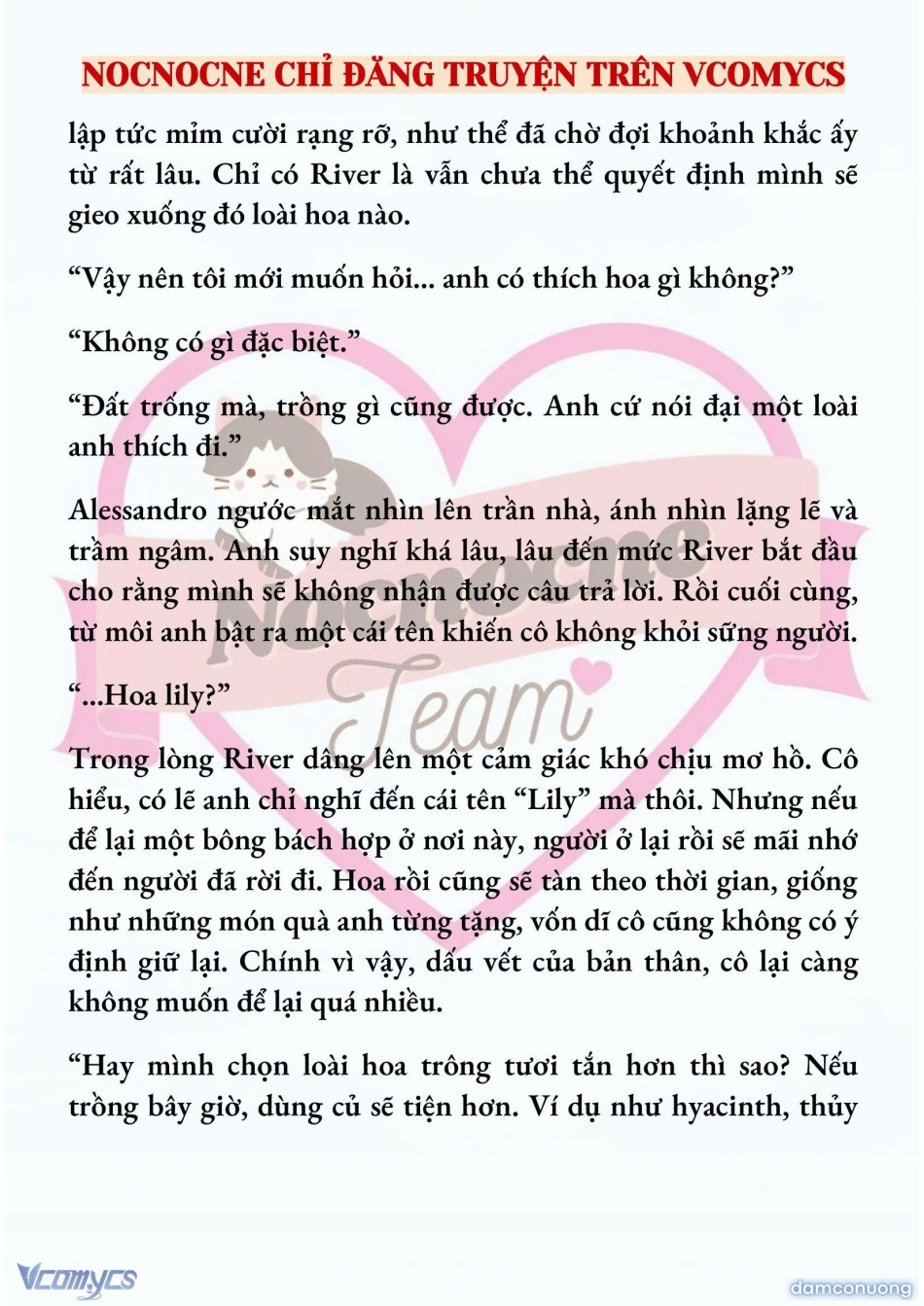 NOCNOCNE CHỈ ĐĂNG TRUYỆN TRÊN VCOMYCS

lập tức mỉm cười rạng rỡ, như thể đã chờ đợi khoảnh khắc ấy từ rất lâu. Chỉ có River là vẫn chưa thể quyết định mình sẽ gieo xuống đó loài hoa nào.

“Vậy nên tôi mới muốn hỏi... anh có thích hoa gì không?”

“Không có gì đặc biệt.”

“Đất trống mà, trồng gì cũng được. Anh cứ nói đại một loài anh thích đi.”

Alessandro ngước mắt nhìn lên trần nhà, ánh nhìn lặng lẽ và trầm ngâm. Anh suy nghĩ khá lâu, lâu đến mức River bắt đầu cho rằng mình sẽ không nhận được câu trả lời. Rồi cuối cùng, từ môi anh bật ra một cái tên khiến cô không khỏi sững người.

“...Hoa lily?”

Trong lòng River dâng lên một cảm giác khó chịu mơ hồ. Cô hiểu, có lẽ anh chỉ nghĩ đến cái tên “Lily” mà thôi. Nhưng nếu để lại một bông bách hợp ở nơi này, người ở lại rồi sẽ mãi nhớ đến người đã rời đi. Hoa rồi cũng sẽ tàn theo thời gian, giống như những món quà anh từng tặng, vốn dĩ cô cũng không có ý định giữ lại. Chính vì vậy, dấu vết của bản thân, cô lại càng không muốn để lại quá nhiều.

“Hay mình chọn loài hoa trông tươi tắn hơn thì sao? Nếu trồng bây giờ, dùng củ sẽ tiện hơn. Ví dụ như hyacinth, thủy

Nocnocne Team

Vcomycs

damconuong